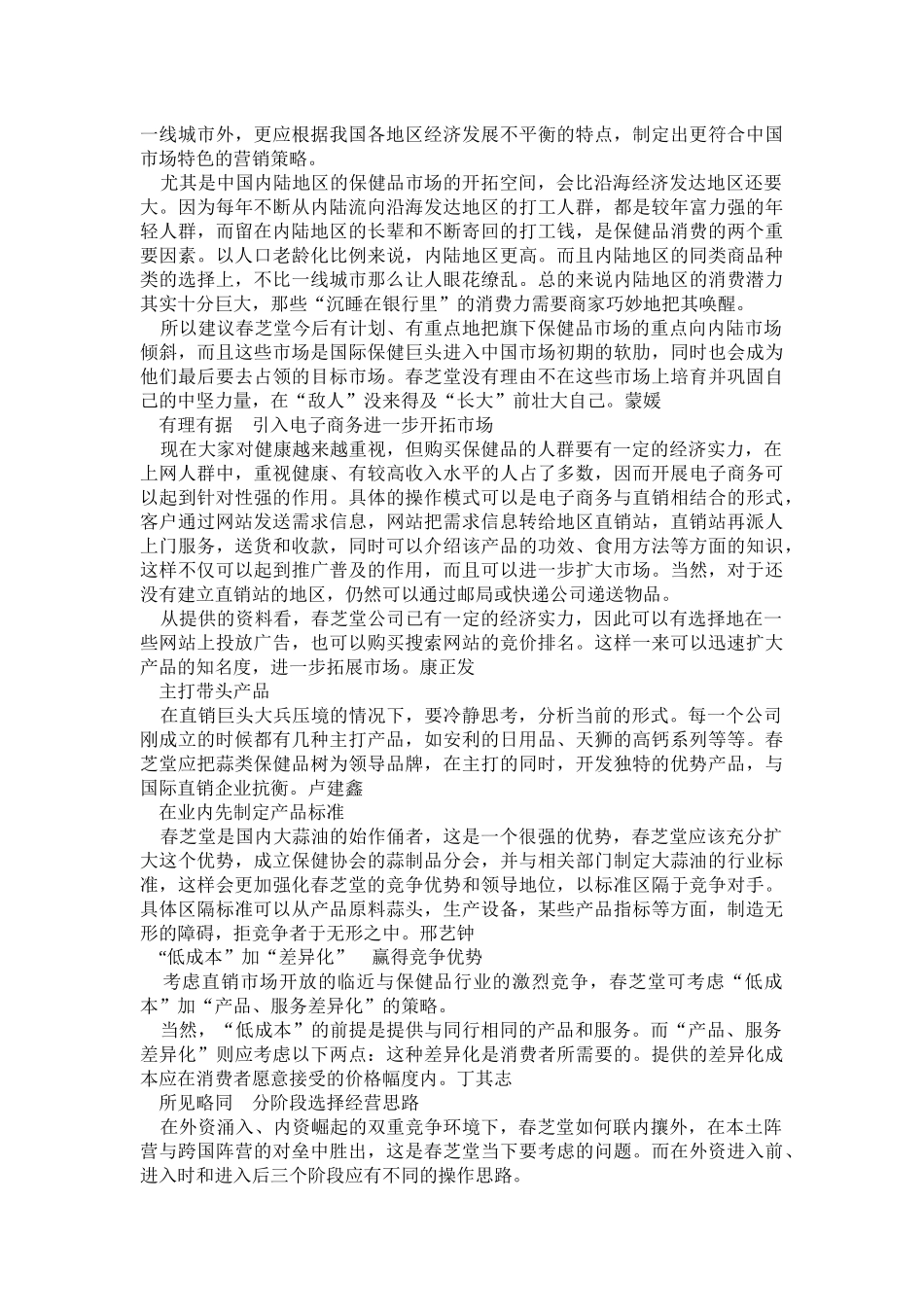 一线城市外，更应根据我国各地区经济发展不平衡的特点，制定出更符合中国市场特色的营销策略。

尤其是中国内陆地区的保健品市场的开拓空间，会比沿海经济发达地区还要大。因为每年不断从内陆流向沿海发达地区的打工人群，都是较年富力强的年轻人群，而留在内陆地区的长辈和不断寄回的打工钱，是保健品消费的两个重要因素。以人口老龄化比例来说，内陆地区更高。而且内陆地区的同类商品种类的选择上，不比一线城市那么让人眼花缭乱。总的来说内陆地区的消费潜力其实十分巨大，那些“沉睡在银行里”的消费力需要商家巧妙地把其唤醒。

所以建议春芝堂今后有计划、有重点地把旗下保健品市场的重点向内陆市场倾斜，而且这些市场是国际保健巨头进入中国市场初期的软肋，同时也会成为他们最后要去占领的目标市场。春芝堂没有理由不在这些市场上培育并巩固自己的中坚力量，在“敌人”没来得及“长大”前壮大自己。蒙媛

有理有据　引入电子商务进一步开拓市场

现在大家对健康越来越重视，但购买保健品的人群要有一定的经济实力，在上网人群中，重视健康、有较高收入水平的人占了多数，因而开展电子商务可以起到针对性强的作用。具体的操作模式可以是电子商务与直销相结合的形式，客户通过网站发送需求信息，网站把需求信息转给地区直销站，直销站再派人上门服务，送货和收款，同时可以介绍该产品的功效、食用方法等方面的知识，这样不仅可以起到推广普及的作用，而且可以进一步扩大市场。当然，对于还没有建立直销站的地区，仍然可以通过邮局或快递公司递送物品。

从提供的资料看，春芝堂公司已有一定的经济实力，因此可以有选择地在一些网站上投放广告，也可以购买搜索网站的竞价排名。这样一来可以迅速扩大产品的知名度，进一步拓展市场。康正发

主打带头产品

在直销巨头大兵压境的情况下，要冷静思考，分析当前的形式。每一个公司刚成立的时候都有几种主打产品，如安利的日用品、天狮的高钙系列等等。春芝堂应把蒜类保健品树为领导品牌，在主打的同时，开发独特的优势产品，与国际直销企业抗衡。卢建鑫

在业内先制定产品标准

春芝堂是国内大蒜油的始作俑者，这是一个很强的优势，春芝堂应该充分扩大这个优势，成立保健协会的蒜制品分会，并与相关部门制定大蒜油的行业标准，这样会更加强化春芝堂的竞争优势和领导地位，以标准区隔于竞争对手。具体区隔标准可以从产品原料蒜头，生产设备，某些产品指标等方面，制造无形的障碍，拒竞争者于无形之中。邢艺钟

“低成本”加“差异化”　赢得竞争优势

考虑直销市场开放的临近与保健品行业的激烈竞争，春芝堂可考虑“低成本”加“产品、服务差异化”的策略。

当然，“低成本”的前提是提供与同行相同的产品和服务。而“产品、服务差异化”则应考虑以下两点：这种差异化是消费者所需要的。提供的差异化成本应在消费者愿意接受的价格幅度内。丁其志

所见略同　分阶段选择经营思路

在外资涌入、内资崛起的双重竞争环境下，春芝堂如何联内攘外，在本土阵营与跨国阵营的对垒中胜出，这是春芝堂当下要考虑的问题。而在外资进入前、进入时和进入后三个阶段应有不同的操作思路。